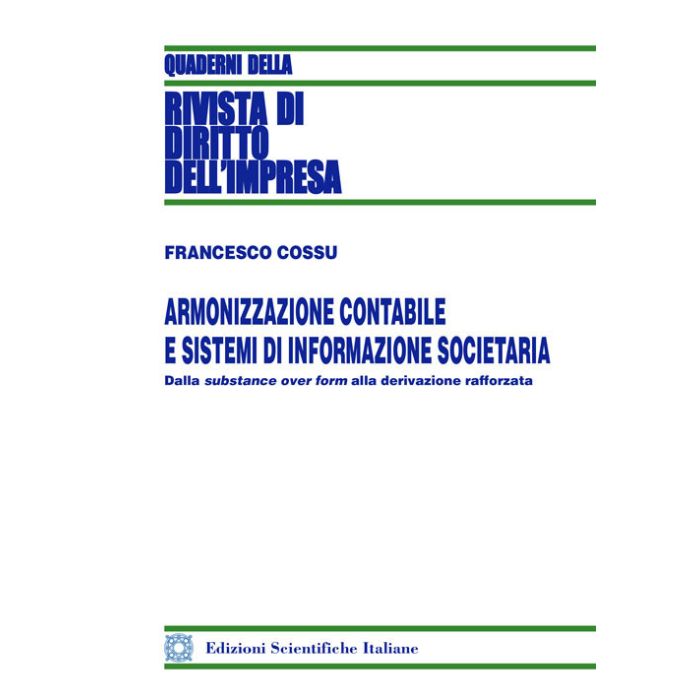 QUADERNI DELLA

RIVISTA DI
DIRITTO
DELL'IMPRESA

FRANCESCO COSSU

ARMONIZZAZIONE CONTABILE
E SISTEMI DI INFORMAZIONE SOCIETARIA

Dalla substance over form alla derivazione rafforzata

Edizioni Scientifiche Italiane